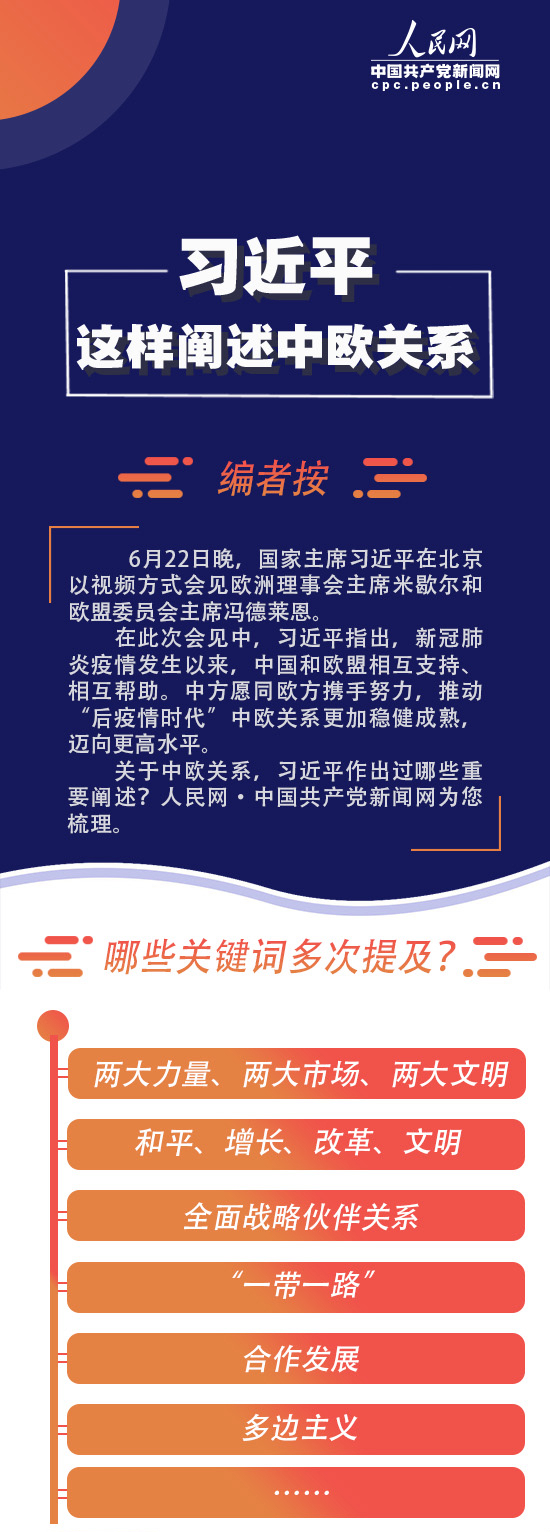 人民网
中国共产党新闻网
cpc.people.cn

习近平
这样阐述中欧关系

编者按

6月22日晚，国家主席习近平在北京以视频方式会见欧洲理事会主席米歇尔和欧盟委员会主席冯德莱恩。

在此次会见中，习近平指出，新冠肺炎疫情发生以来，中国和欧盟相互支持、相互帮助。中方愿同欧方携手努力，推动“后疫情时代”中欧关系更加稳健成熟，迈向更高水平。

关于中欧关系，习近平作出过哪些重要阐述？人民网·中国共产党新闻网为您梳理。

哪些关键词多次提及？

两大力量、两大市场、两大文明

和平、增长、改革、文明

全面战略伙伴关系

“一带一路”

合作发展

多边主义

……